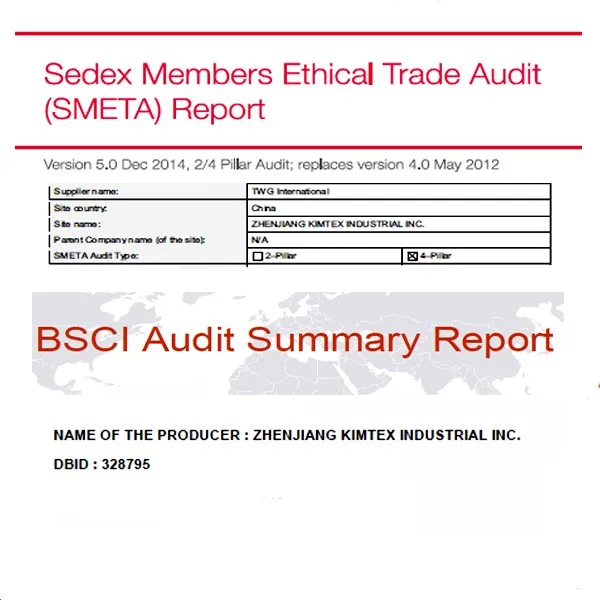 Sedex Members Ethical Trade Audit (SMETA) Report

Version 5.0 Dec 2014, 2/4 Pillar Audit; replaces version 4.0 May 2012

| Supplier name: | TWG International | |
|---|---|---|
| Site country: | China | |
| Site name: | ZHENJIANG KIMTEX INDUSTRIAL INC. | |
| Parent Company name (of the site): | N/A | |
| SMETA Audit Type: | ☐ 2-Pillar | ☒ 4-Pillar |

BSCI Audit Summary Report

NAME OF THE PRODUCER : ZHENJIANG KIMTEX INDUSTRIAL INC.

DBID : 328795